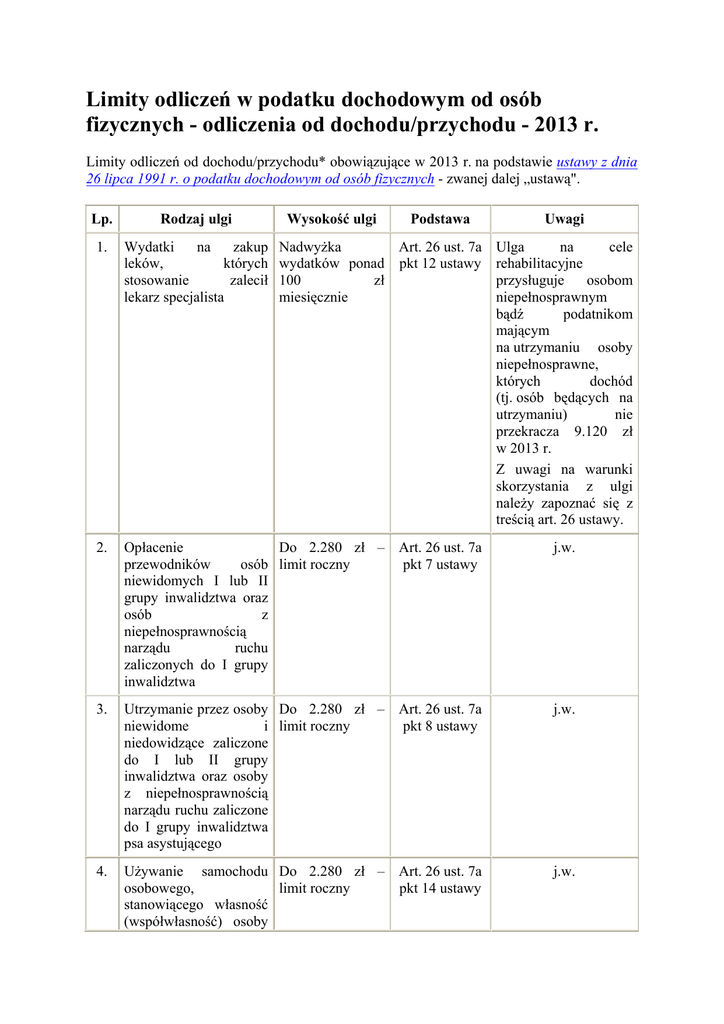 Limity odliczeń w podatku dochodowym od osób fizycznych - odliczenia od dochodu/przychodu - 2013 r.

Limity odliczeń od dochodu/przychodu* obowiązujące w 2013 r. na podstawie ustawy z dnia 26 lipca 1991 r. o podatku dochodowym od osób fizycznych - zwanej dalej „ustawą".

| Lp. | Rodzaj ulgi | Wysokość ulgi | Podstawa | Uwagi |
|---|---|---|---|---|
| 1. | Wydatki na zakup leków, których stosowanie zalecił lekarz specjalista | Nadwyżka wydatków ponad 100 zł miesięcznie | Art. 26 ust. 7a pkt 12 ustawy | Ulga na cele rehabilitacyjne przysługuje osobom niepełnosprawnym bądź podatnikom mającym na utrzymaniu osoby niepełnosprawne, których dochód (tj. osób będących na utrzymaniu) nie przekracza 9.120 zł w 2013 r. Z uwagi na warunki skorzystania z ulgi należy zapoznać się z treścią art. 26 ustawy. |
| 2. | Opłacenie przewodników osób niewidomych I lub II grupy inwalidztwa oraz osób z niepełnosprawnością narządu ruchu zaliczonych do I grupy inwalidztwa | Do 2.280 zł – limit roczny | Art. 26 ust. 7a pkt 7 ustawy | j.w. |
| 3. | Utrzymanie przez osoby niewidome i niedowidzące zaliczone do I lub II grupy inwalidztwa oraz osoby z niepełnosprawnością narządu ruchu zaliczone do I grupy inwalidztwa psa asystującego | Do 2.280 zł – limit roczny | Art. 26 ust. 7a pkt 8 ustawy | j.w. |
| 4. | Używanie samochodu osobowego, stanowiącego własność (współwłasność) osoby | Do 2.280 zł – limit roczny | Art. 26 ust. 7a pkt 14 ustawy | j.w. |